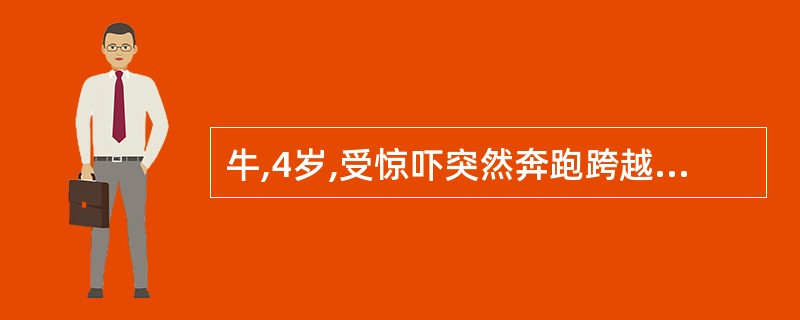 牛,4岁,受惊吓突然奔跑跨越...